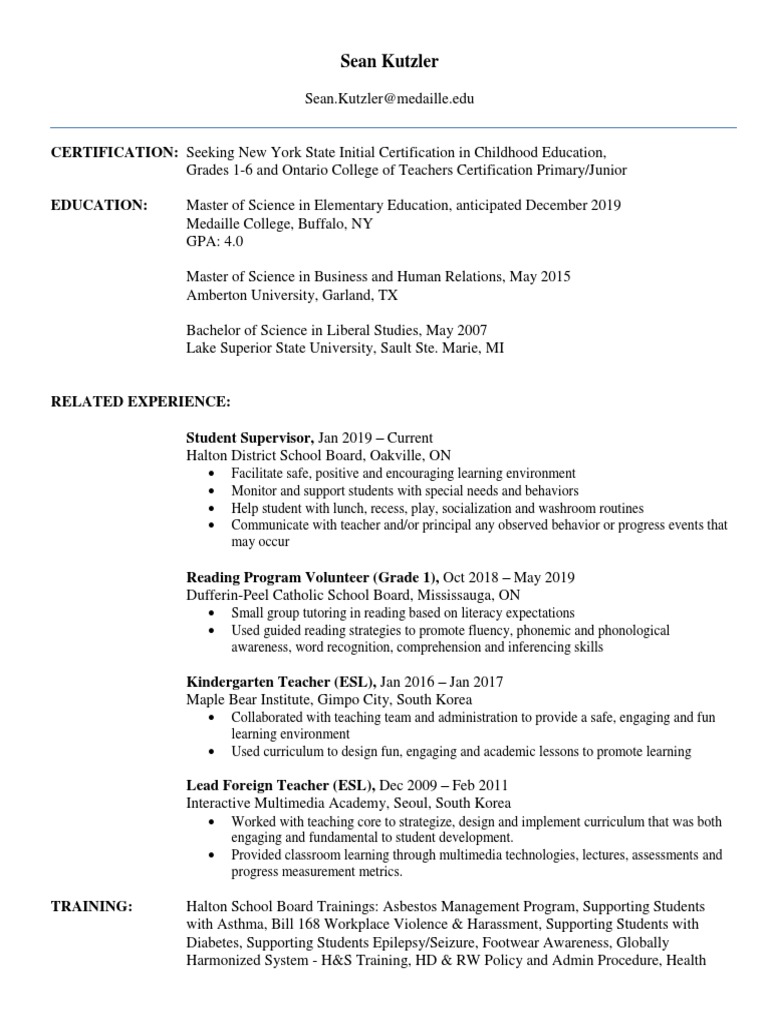 Sean Kutzler

Sean.Kutzler@medaille.edu

CERTIFICATION: Seeking New York State Initial Certification in Childhood Education, Grades 1-6 and Ontario College of Teachers Certification Primary/Junior

EDUCATION: Master of Science in Elementary Education, anticipated December 2019
Medaille College, Buffalo, NY
GPA: 4.0

Master of Science in Business and Human Relations, May 2015
Amberton University, Garland, TX

Bachelor of Science in Liberal Studies, May 2007
Lake Superior State University, Sault Ste. Marie, MI

RELATED EXPERIENCE:

Student Supervisor, Jan 2019 – Current
Halton District School Board, Oakville, ON
• Facilitate safe, positive and encouraging learning environment
• Monitor and support students with special needs and behaviors
• Help student with lunch, recess, play, socialization and washroom routines
• Communicate with teacher and/or principal any observed behavior or progress events that may occur

Reading Program Volunteer (Grade 1), Oct 2018 – May 2019
Dufferin-Peel Catholic School Board, Mississauga, ON
• Small group tutoring in reading based on literacy expectations
• Used guided reading strategies to promote fluency, phonemic and phonological awareness, word recognition, comprehension and inferencing skills

Kindergarten Teacher (ESL), Jan 2016 – Jan 2017
Maple Bear Institute, Gimpo City, South Korea
• Collaborated with teaching team and administration to provide a safe, engaging and fun learning environment
• Used curriculum to design fun, engaging and academic lessons to promote learning

Lead Foreign Teacher (ESL), Dec 2009 – Feb 2011
Interactive Multimedia Academy, Seoul, South Korea
• Worked with teaching core to strategize, design and implement curriculum that was both engaging and fundamental to student development.
• Provided classroom learning through multimedia technologies, lectures, assessments and progress measurement metrics.

TRAINING: Halton School Board Trainings: Asbestos Management Program, Supporting Students with Asthma, Bill 168 Workplace Violence & Harassment, Supporting Students with Diabetes, Supporting Students Epilepsy/Seizure, Footwear Awareness, Globally Harmonized System - H&S Training, HD & RW Policy and Admin Procedure, Health